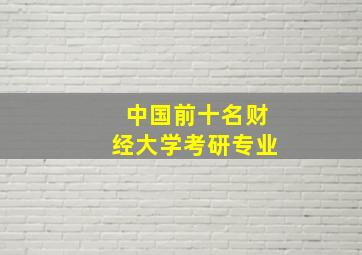 中国前十名财经大学考研专业